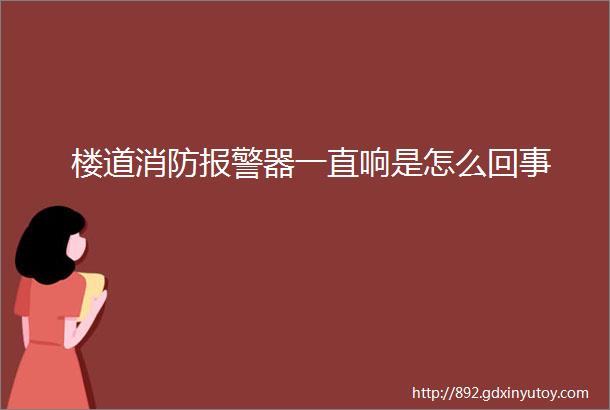 楼道消防报警器一直响是怎么回事

http://892.gdxinyutoy.com